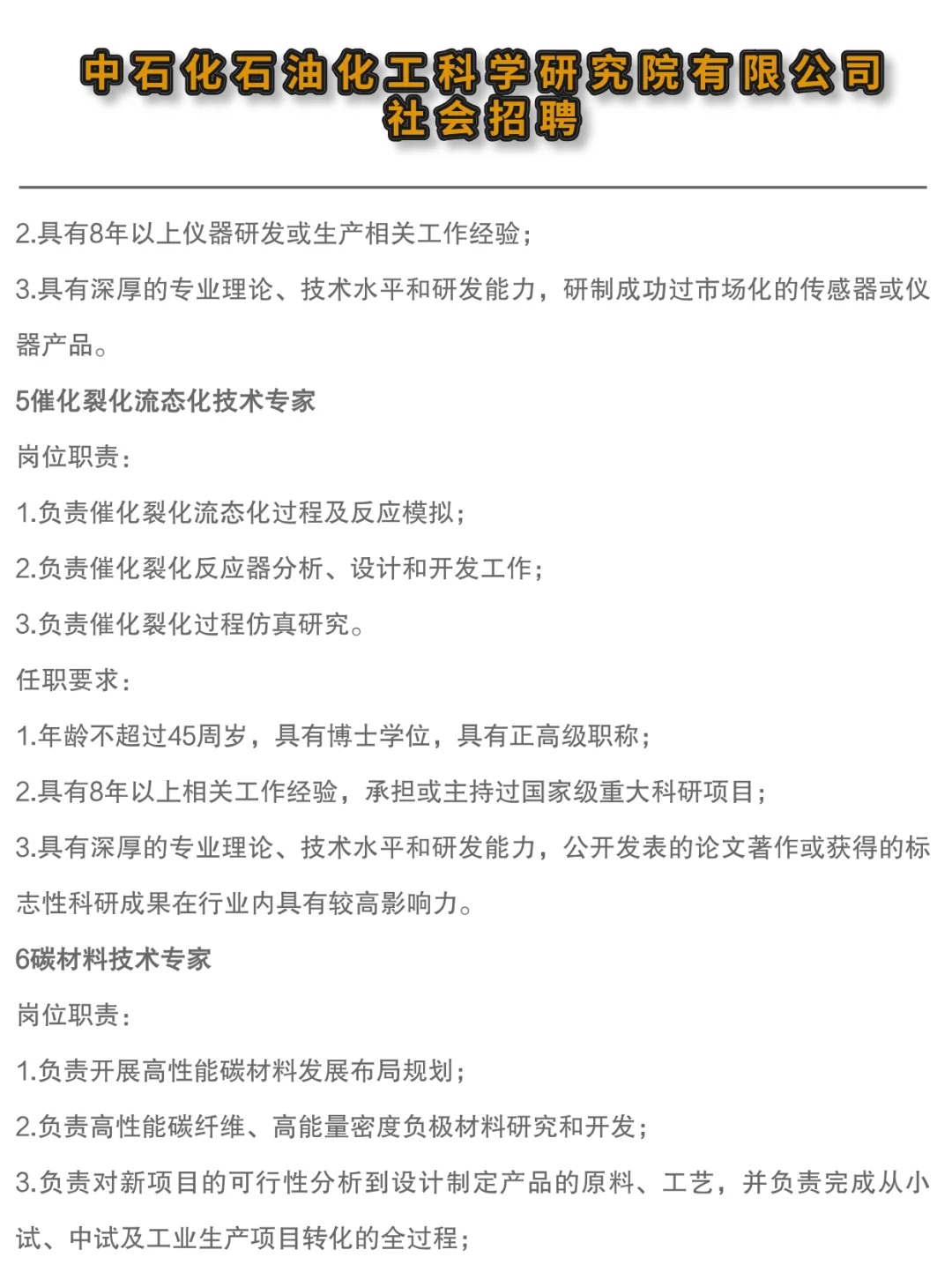 中石化石油化工科学研究院有限公司
社会招聘

2.具有8年以上仪器研发或生产相关工作经验；

3.具有深厚的专业理论、技术水平和研发能力，研制成功过市场化的传感器或仪器产品。

5催化裂化流态化技术专家

岗位职责：

1.负责催化裂化流态化过程及反应模拟；

2.负责催化裂化反应器分析、设计和开发工作；

3.负责催化裂化过程仿真研究。

任职要求：

1.年龄不超过45周岁，具有博士学位，具有正高级职称；

2.具有8年以上相关工作经验，承担或主持过国家级重大科研项目；

3.具有深厚的专业理论、技术水平和研发能力，公开发表的论文著作或获得的标志性科研成果在行业内具有较高影响力。

6碳材料技术专家

岗位职责：

1.负责开展高性能碳材料发展布局规划；

2.负责高性能碳纤维、高能量密度负极材料研究和开发；

3.负责对新项目的可行性分析到设计制定产品的原料、工艺，并负责完成从小试、中试及工业生产项目转化的全过程；